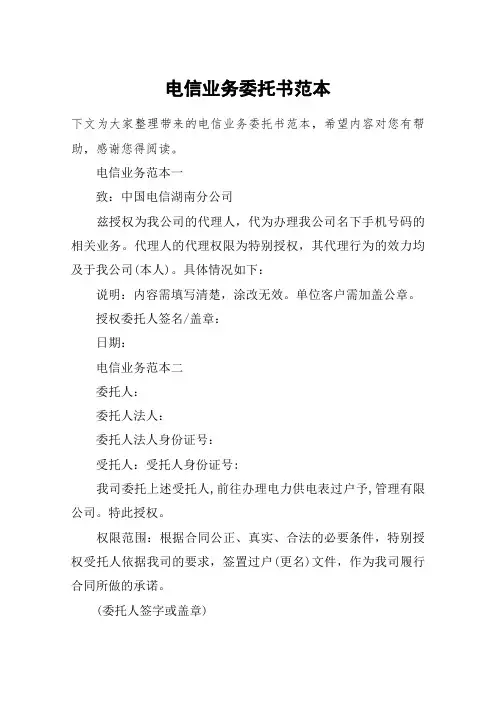 电信业务委托书范本

下文为大家整理带来的电信业务委托书范本，希望内容对您有帮助，感谢您得阅读。

电信业务范本一

致：中国电信湖南分公司

兹授权为我公司的代理人，代为办理我公司名下手机号码的相关业务。代理人的代理权限为特别授权，其代理行为的效力均及于我公司(本人)。具体情况如下：

说明：内容需填写清楚，涂改无效。单位客户需加盖公章。

授权委托人签名/盖章：

日期：

电信业务范本二

委托人：

委托人法人：

委托人法人身份证号：

受托人：受托人身份证号：

我司委托上述受托人，前往办理电力供电表过户予,管理有限公司。特此授权。

权限范围：根据合同公正、真实、合法的必要条件，特别授权受托人依据我司的要求，签置过户(更名)文件，作为我司履行合同所做的承诺。

(委托人签字或盖章)